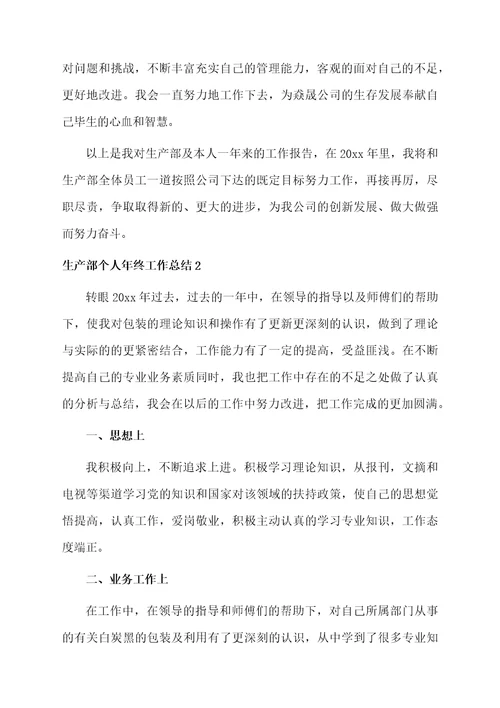 对问题和挑战，不断丰富充实自己的管理能力，客观的面对自己的不足，更好地改进。我会一直努力地工作下去，为焱晟公司的生存发展奉献自己毕生的心血和智慧。

以上是我对生产部及本人一年来的工作报告，在 20xx 年里，我将和生产部全体员工一道按照公司下达的既定目标努力工作，再接再厉，尽职尽责，争取取得新的、更大的进步，为我公司的创新发展、做大做强而努力奋斗。

生产部个人年终工作总结 2

转眼 20xx 年过去，过去的一年中，在领导的指导以及师傅们的帮助下，使我对包装的理论知识和操作有了更新更深刻的认识，做到了理论与实际的的更紧密结合，工作能力有了一定的提高，受益匪浅。在不断提高自己的专业业务素质同时，我也把工作中存在的不足之处做了认真的分析与总结，我会在以后的工作中努力改进，把工作完成的更加圆满。

一、思想上

我积极向上，不断追求上进。积极学习理论知识，从报刊，文摘和电视等渠道学习党的知识和国家对该领域的扶持政策，使自己的思想觉悟提高，认真工作，爱岗敬业，积极主动认真的学习专业知识，工作态度端正。

二、业务工作上

在工作中，在领导的指导和师傅们的帮助下，对自己所属部门从事的有关白炭黑的包装及利用有了更深刻的认识，从中学到了很多专业知